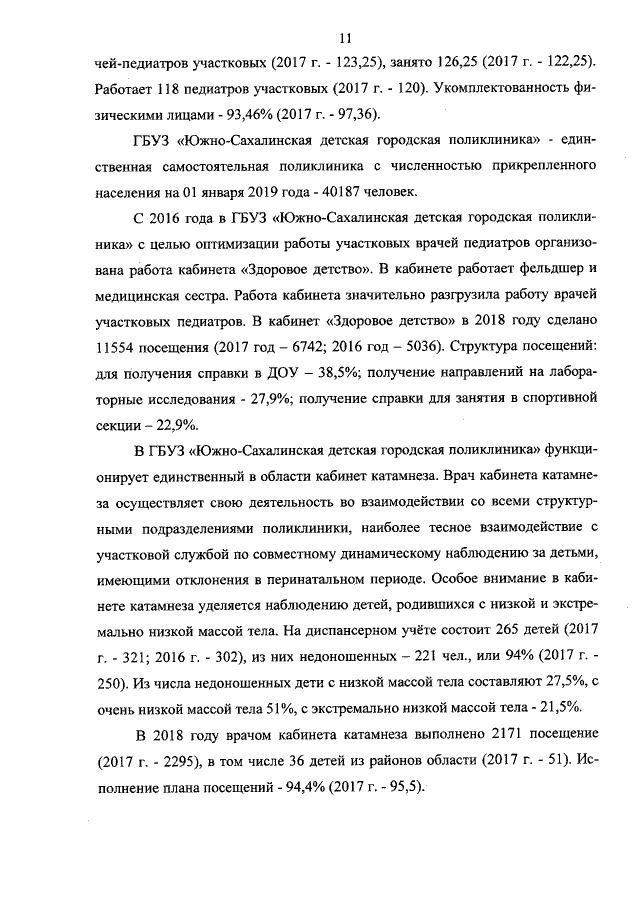 11

чей-педиатров участковых (2017 г. - 123,25), занято 126,25 (2017 г. - 122,25). Работает 118 педиатров участковых (2017 г. - 120). Укомплектованность физическими лицами - 93,46% (2017 г. - 97,36).

ГБУЗ «Южно-Сахалинская детская городская поликлиника» - единственная самостоятельная поликлиника с численностью прикрепленного населения на 01 января 2019 года - 40187 человек.

С 2016 года в ГБУЗ «Южно-Сахалинская детская городская поликлиника» с целью оптимизации работы участковых врачей педиатров организована работа кабинета «Здоровое детство». В кабинете работает фельдшер и медицинская сестра. Работа кабинета значительно разгрузила работу врачей участковых педиатров. В кабинет «Здоровое детство» в 2018 году сделано 11554 посещения (2017 год – 6742; 2016 год – 5036). Структура посещений: для получения справки в ДОУ – 38,5%; получение направлений на лабораторные исследования - 27,9%; получение справки для занятия в спортивной секции – 22,9%.

В ГБУЗ «Южно-Сахалинская детская городская поликлиника» функционирует единственный в области кабинет катамнеза. Врач кабинета катамнеза осуществляет свою деятельность во взаимодействии со всеми структурными подразделениями поликлиники, наиболее тесное взаимодействие с участковой службой по совместному динамическому наблюдению за детьми, имеющими отклонения в перинатальном периоде. Особое внимание в кабинете катамнеза уделяется наблюдению детей, родившихся с низкой и экстремально низкой массой тела. На диспансерном учёте состоит 265 детей (2017 г. - 321; 2016 г. - 302), из них недоношенных – 221 чел., или 94% (2017 г. - 250). Из числа недоношенных дети с низкой массой тела составляют 27,5%, с очень низкой массой тела 51%, с экстремально низкой массой тела - 21,5%.

В 2018 году врачом кабинета катамнеза выполнено 2171 посещение (2017 г. - 2295), в том числе 36 детей из районов области (2017 г. - 51). Исполнение плана посещений - 94,4% (2017 г. - 95,5).